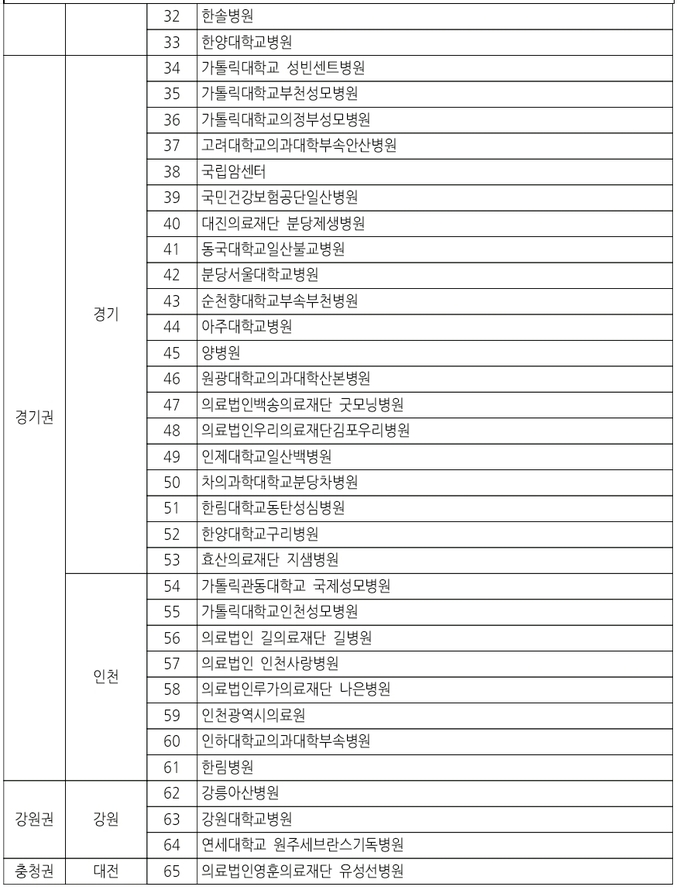 |  |  | 32 | 한솔병원 |
|---|---|---|---|
|  |  | 33 | 한양대학교병원 |
| 경기권 | 경기 | 34 | 가톨릭대학교 성빈센트병원 |
|  |  | 35 | 가톨릭대학교부천성모병원 |
|  |  | 36 | 가톨릭대학교의정부성모병원 |
|  |  | 37 | 고려대학교의과대학부속안산병원 |
|  |  | 38 | 국립암센터 |
|  |  | 39 | 국민건강보험공단일산병원 |
|  |  | 40 | 대진의료재단 분당제생병원 |
|  |  | 41 | 동국대학교일산불교병원 |
|  |  | 42 | 분당서울대학교병원 |
|  |  | 43 | 순천향대학교부속부천병원 |
|  |  | 44 | 아주대학교병원 |
|  |  | 45 | 양병원 |
|  |  | 46 | 원광대학교의과대학산본병원 |
|  |  | 47 | 의료법인백송의료재단 굿모닝병원 |
|  |  | 48 | 의료법인우리의료재단김포우리병원 |
|  |  | 49 | 인제대학교일산백병원 |
|  |  | 50 | 차의과학대학교분당차병원 |
|  |  | 51 | 한림대학교동탄성심병원 |
|  |  | 52 | 한양대학교구리병원 |
|  |  | 53 | 효산의료재단 지샘병원 |
|  | 인천 | 54 | 가톨릭관동대학교 국제성모병원 |
|  |  | 55 | 가톨릭대학교인천성모병원 |
|  |  | 56 | 의료법인 길의료재단 길병원 |
|  |  | 57 | 의료법인 인천사랑병원 |
|  |  | 58 | 의료법인루가의료재단 나은병원 |
|  |  | 59 | 인천광역시의료원 |
|  |  | 60 | 인하대학교의과대학부속병원 |
|  |  | 61 | 한림병원 |
| 강원권 | 강원 | 62 | 강릉아산병원 |
|  |  | 63 | 강원대학교병원 |
|  |  | 64 | 연세대학교 원주세브란스기독병원 |
| 충청권 | 대전 | 65 | 의료법인영훈의료재단 유성선병원 |